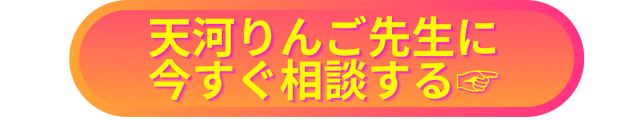 天河りんご先生に
今すぐ相談する☞